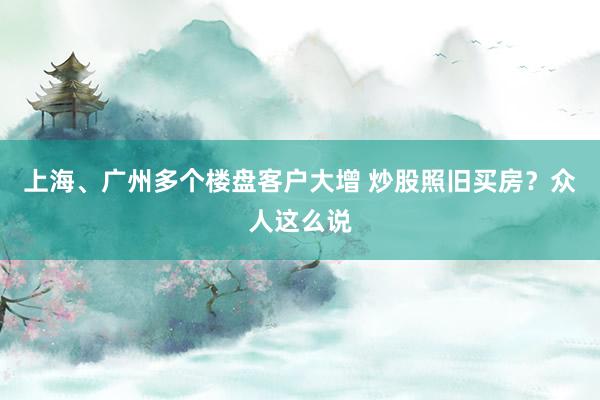 上海、广州多个楼盘客户大增 炒股照旧买房？众人这么说